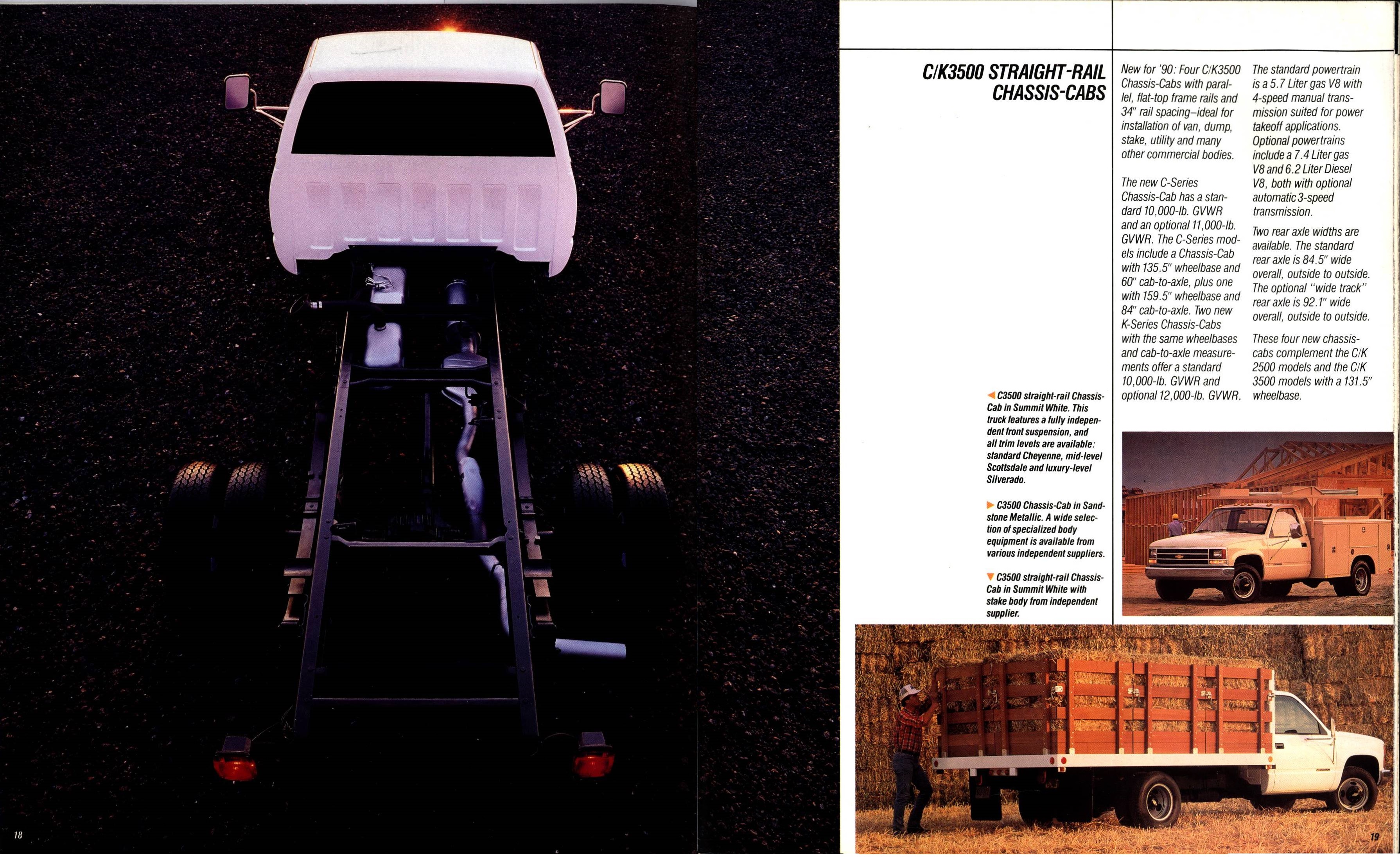 18

C/K3500 STRAIGHT-RAIL CHASSIS-CABS

◀ C3500 straight-rail Chassis-Cab in Summit White. This truck features a fully independent front suspension, and all trim levels are available: standard Cheyenne, mid-level Scottsdale and luxury-level Silverado.

▶ C3500 Chassis-Cab in Sandstone Metallic. A wide selection of specialized body equipment is available from various independent suppliers.

▼ C3500 straight-rail Chassis-Cab in Summit White with stake body from independent supplier.

New for '90: Four C/K3500 Chassis-Cabs with parallel, flat-top frame rails and 34" rail spacing–ideal for installation of van, dump, stake, utility and many other commercial bodies.

The new C-Series Chassis-Cab has a standard 10,000-lb. GVWR and an optional 11,000-lb. GVWR. The C-Series models include a Chassis-Cab with 135.5" wheelbase and 60" cab-to-axle, plus one with 159.5" wheelbase and 84" cab-to-axle. Two new K-Series Chassis-Cabs with the same wheelbases and cab-to-axle measurements offer a standard 10,000-lb. GVWR and optional 12,000-lb. GVWR.

The standard powertrain is a 5.7 Liter gas V8 with 4-speed manual transmission suited for power takeoff applications. Optional powertrains include a 7.4 Liter gas V8 and 6.2 Liter Diesel V8, both with optional automatic 3-speed transmission.

Two rear axle widths are available. The standard rear axle is 84.5" wide overall, outside to outside. The optional "wide track" rear axle is 92.1" wide overall, outside to outside.

These four new chassis-cabs complement the C/K 2500 models and the C/K 3500 models with a 131.5" wheelbase.

19